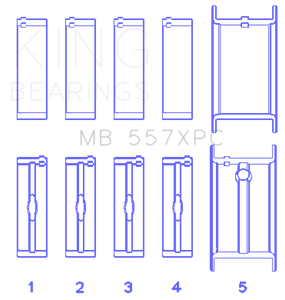 KING
BEARINGS

MB 557XPC

1 2 3 4 5